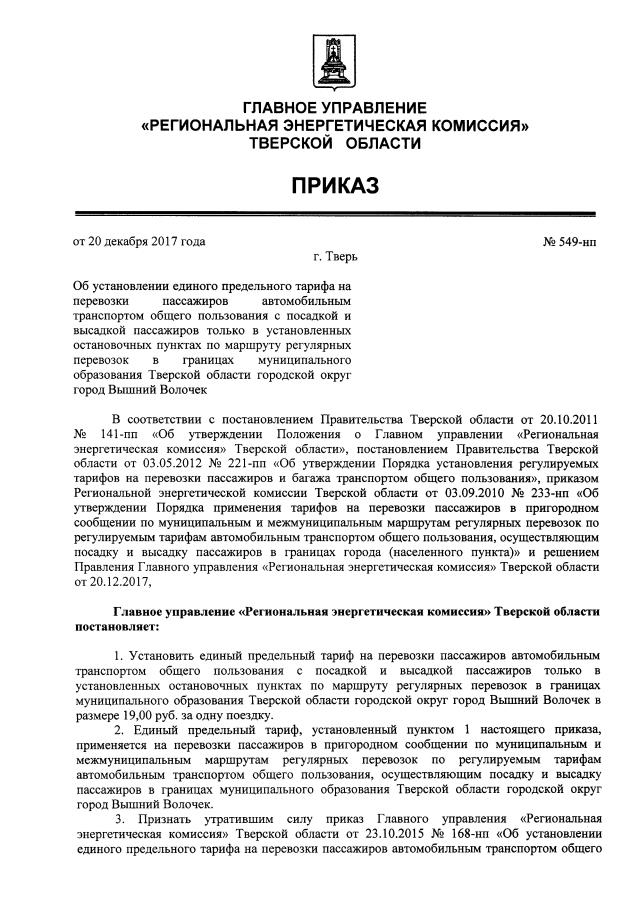 ГЛАВНОЕ УПРАВЛЕНИЕ
«РЕГИОНАЛЬНАЯ ЭНЕРГЕТИЧЕСКАЯ КОМИССИЯ»
ТВЕРСКОЙ ОБЛАСТИ

ПРИКАЗ

от 20 декабря 2017 года
№ 549-нп
г. Тверь

Об установлении единого предельного тарифа на перевозки пассажиров автомобильным транспортом общего пользования с посадкой и высадкой пассажиров только в установленных остановочных пунктах по маршруту регулярных перевозок в границах муниципального образования Тверской области городской округ город Вышний Волочек

В соответствии с постановлением Правительства Тверской области от 20.10.2011 № 141-пп «Об утверждении Положения о Главном управлении «Региональная энергетическая комиссия» Тверской области», постановлением Правительства Тверской области от 03.05.2012 № 221-пп «Об утверждении Порядка установления регулируемых тарифов на перевозки пассажиров и багажа транспортом общего пользования», приказом Региональной энергетической комиссии Тверской области от 03.09.2010 № 233-нп «Об утверждении Порядка применения тарифов на перевозки пассажиров в пригородном сообщении по муниципальным и межмуниципальным маршрутам регулярных перевозок по регулируемым тарифам автомобильным транспортом общего пользования, осуществляющим посадку и высадку пассажиров в границах города (населенного пункта)» и решением Правления Главного управления «Региональная энергетическая комиссия» Тверской области от 20.12.2017,

Главное управление «Региональная энергетическая комиссия» Тверской области постановляет:

1. Установить единый предельный тариф на перевозки пассажиров автомобильным транспортом общего пользования с посадкой и высадкой пассажиров только в установленных остановочных пунктах по маршруту регулярных перевозок в границах муниципального образования Тверской области городской округ город Вышний Волочек в размере 19,00 руб. за одну поездку.

2. Единый предельный тариф, установленный пунктом 1 настоящего приказа, применяется на перевозки пассажиров в пригородном сообщении по муниципальным и межмуниципальным маршрутам регулярных перевозок по регулируемым тарифам автомобильным транспортом общего пользования, осуществляющим посадку и высадку пассажиров в границах муниципального образования Тверской области городской округ город Вышний Волочек.

3. Признать утратившим силу приказ Главного управления «Региональная энергетическая комиссия» Тверской области от 23.10.2015 № 168-нп «Об установлении единого предельного тарифа на перевозки пассажиров автомобильным транспортом общего